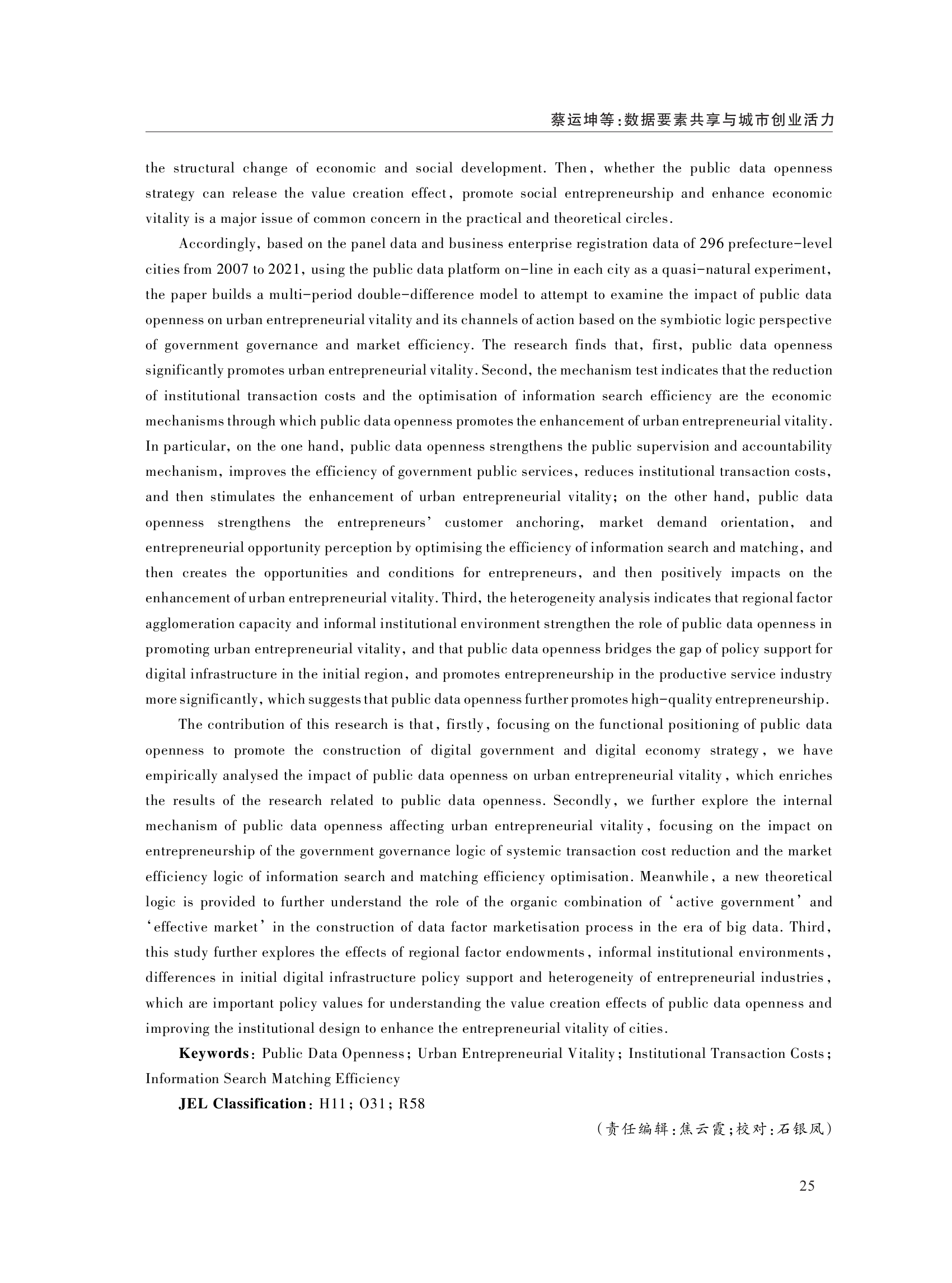 蔡运坤等:数据要素共享与城市创业活力

the structural change of economic and social development. Then, whether the public data openness strategy can release the value creation effect, promote social entrepreneurship and enhance economic vitality is a major issue of common concern in the practical and theoretical circles.

Accordingly, based on the panel data and business enterprise registration data of 296 prefecture-level cities from 2007 to 2021, using the public data platform on-line in each city as a quasi-natural experiment, the paper builds a multi-period double-difference model to attempt to examine the impact of public data openness on urban entrepreneurial vitality and its channels of action based on the symbiotic logic perspective of government governance and market efficiency. The research finds that, first, public data openness significantly promotes urban entrepreneurial vitality. Second, the mechanism test indicates that the reduction of institutional transaction costs and the optimisation of information search efficiency are the economic mechanisms through which public data openness promotes the enhancement of urban entrepreneurial vitality. In particular, on the one hand, public data openness strengthens the public supervision and accountability mechanism, improves the efficiency of government public services, reduces institutional transaction costs, and then stimulates the enhancement of urban entrepreneurial vitality; on the other hand, public data openness strengthens the entrepreneurs' customer anchoring, market demand orientation, and entrepreneurial opportunity perception by optimising the efficiency of information search and matching, and then creates the opportunities and conditions for entrepreneurs, and then positively impacts on the enhancement of urban entrepreneurial vitality. Third, the heterogeneity analysis indicates that regional factor agglomeration capacity and informal institutional environment strengthen the role of public data openness in promoting urban entrepreneurial vitality, and that public data openness bridges the gap of policy support for digital infrastructure in the initial region, and promotes entrepreneurship in the productive service industry more significantly, which suggests that public data openness further promotes high-quality entrepreneurship.

The contribution of this research is that, firstly, focusing on the functional positioning of public data openness to promote the construction of digital government and digital economy strategy, we have empirically analysed the impact of public data openness on urban entrepreneurial vitality, which enriches the results of the research related to public data openness. Secondly, we further explore the internal mechanism of public data openness affecting urban entrepreneurial vitality, focusing on the impact on entrepreneurship of the government governance logic of systemic transaction cost reduction and the market efficiency logic of information search and matching efficiency optimisation. Meanwhile, a new theoretical logic is provided to further understand the role of the organic combination of 'active government' and 'effective market' in the construction of data factor marketisation process in the era of big data. Third, this study further explores the effects of regional factor endowments, informal institutional environments, differences in initial digital infrastructure policy support and heterogeneity of entrepreneurial industries, which are important policy values for understanding the value creation effects of public data openness and improving the institutional design to enhance the entrepreneurial vitality of cities.

Keywords: Public Data Openness; Urban Entrepreneurial Vitality; Institutional Transaction Costs; Information Search Matching Efficiency

JEL Classification: H11; O31; R58

(责任编辑:焦云霞;校对:石银凤)

25